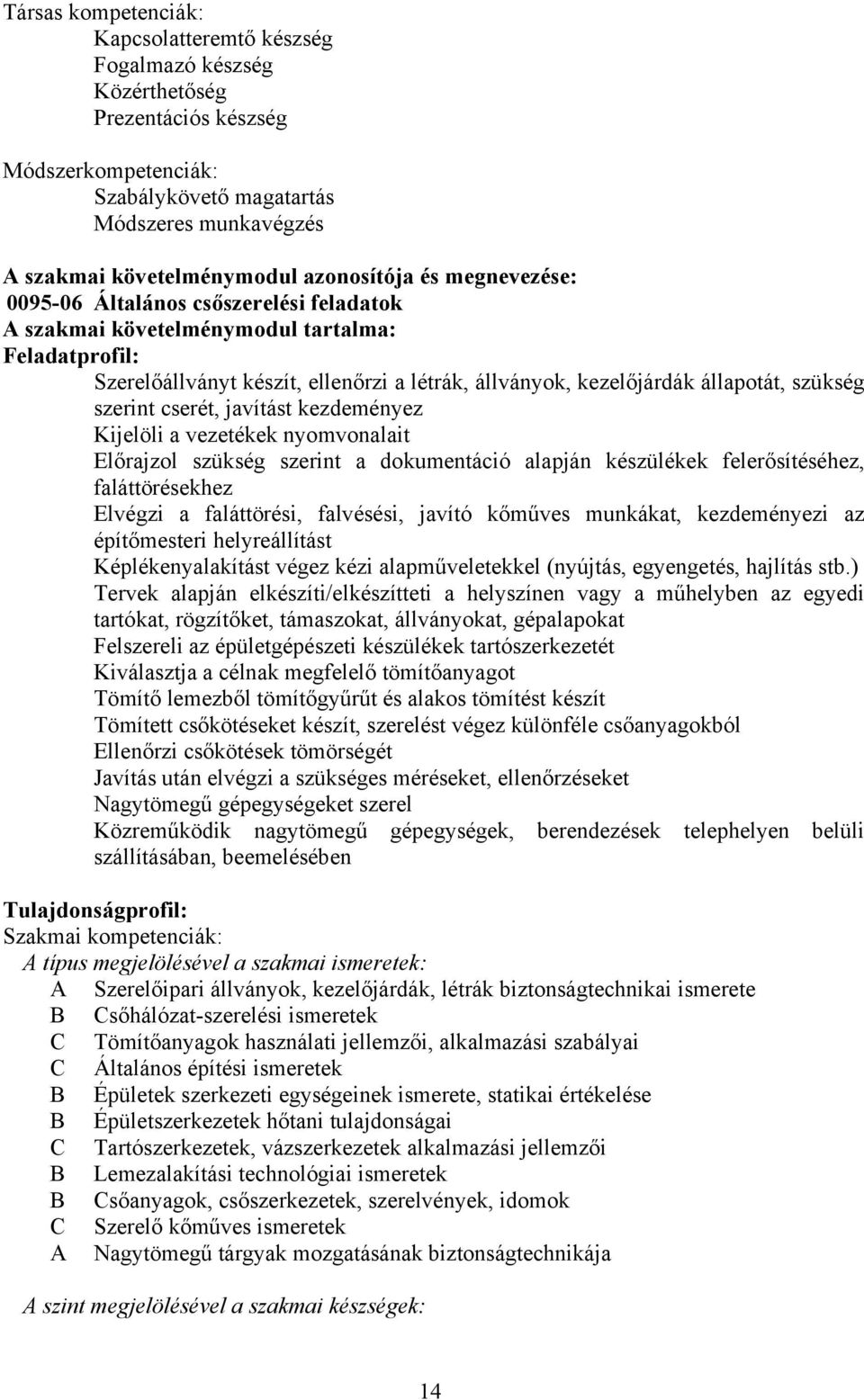 Társas kompetenciák:
Kapcsolatteremtő készség
Fogalmazó készség
Közérthetőség
Prezentációs készség

Módszerkompetenciák:
Szabálykövető magatartás
Módszeres munkavégzés

A szakmai követelménymodul azonosítója és megnevezése:
0095-06 Általános csőszerelési feladatok
A szakmai követelménymodul tartalma:
Feladatprofil:
Szerelőállványt készít, ellenőrzi a létrák, állványok, kezelőjárdák állapotát, szükség szerint cserét, javítást kezdeményez
Kijelöli a vezetékek nyomvonalait
Előrajzol szükség szerint a dokumentáció alapján készülékek felerősítéséhez, faláttörésekhez
Elvégzi a faláttörési, falvésési, javító kőműves munkákat, kezdeményezi az építőmesteri helyreállítást
Képlékenyalakítást végez kézi alapműveletekkel (nyújtás, egyengetés, hajlítás stb.)
Tervek alapján elkészíti/elkészítteti a helyszínen vagy a műhelyben az egyedi tartókat, rögzítőket, támaszokat, állványokat, gépalapokat
Felszereli az épületgépészeti készülékek tartószerkezetét
Kiválasztja a célnak megfelelő tömítőanyagot
Tömítő lemezből tömítőgyűrűt és alakos tömítést készít
Tömített csőkötéseket készít, szerelést végez különféle csőanyagokból
Ellenőrzi csőkötések tömörségét
Javítás után elvégzi a szükséges méréseket, ellenőrzéseket
Nagytömegű gépegységeket szerel
Közreműködik nagytömegű gépegységek, berendezések telephelyen belüli szállításában, beemelésében

Tulajdonságprofil:
Szakmai kompetenciák:
A típus megjelölésével a szakmai ismeretek:
A Szerelőipari állványok, kezelőjárdák, létrák biztonságtechnikai ismerete
B Csőhálózat-szerelési ismeretek
C Tömítőanyagok használati jellemzői, alkalmazási szabályai
C Általános építési ismeretek
B Épületek szerkezeti egységeinek ismerete, statikai értékelése
B Épületszerkezetek hőtani tulajdonságai
C Tartószerkezetek, vázszerkezetek alkalmazási jellemzői
B Lemezalakítási technológiai ismeretek
B Csőanyagok, csőszerkezetek, szerelvények, idomok
C Szerelő kőműves ismeretek
A Nagytömegű tárgyak mozgatásának biztonságtechnikája

A szint megjelölésével a szakmai készségek:

14